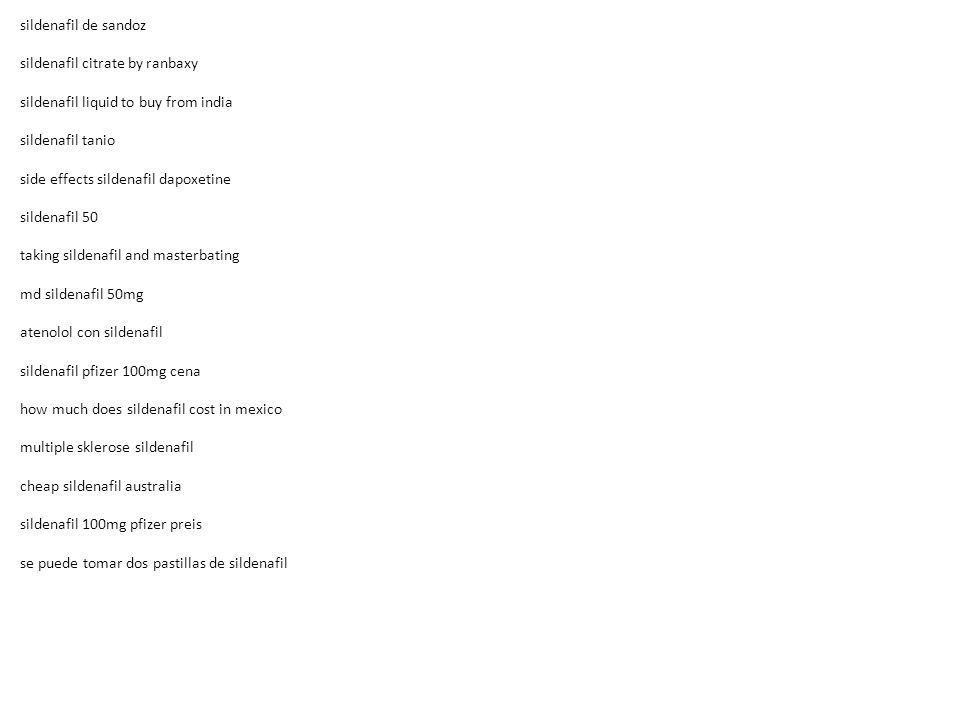 sildenafil de sandoz

sildenafil citrate by ranbaxy

sildenafil liquid to buy from india

sildenafil tanio

side effects sildenafil dapoxetine

sildenafil 50

taking sildenafil and masterbating

md sildenafil 50mg

atenolol con sildenafil

sildenafil pfizer 100mg cena

how much does sildenafil cost in mexico

multiple sklerose sildenafil

cheap sildenafil australia

sildenafil 100mg pfizer preis

se puede tomar dos pastillas de sildenafil